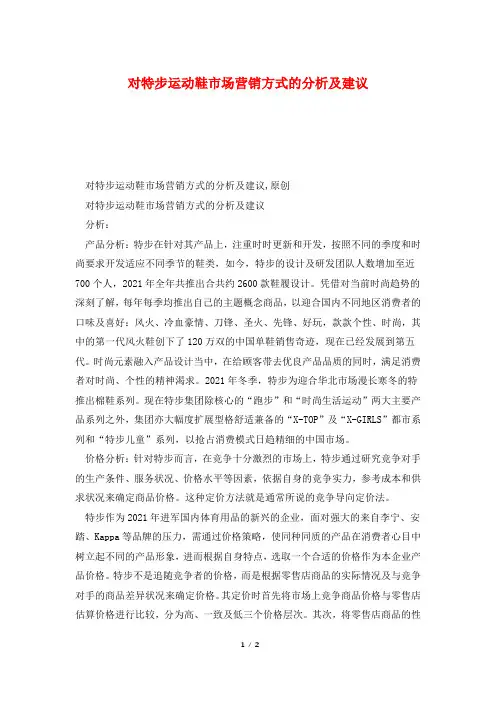 对特步运动鞋市场营销方式的分析及建议

对特步运动鞋市场营销方式的分析及建议,原创

对特步运动鞋市场营销方式的分析及建议

分析:

产品分析:特步在针对其产品上，注重时时更新和开发，按照不同的季度和时尚要求开发适应不同季节的鞋类，如今，特步的设计及研发团队人数增加至近700个人，2021年全年共推出合共约2600款鞋履设计。凭借对当前时尚趋势的深刻了解，每年每季均推出自己的主题概念商品，以迎合国内不同地区消费者的口味及喜好:风火、冷血豪情、刀锋、圣火、先锋、好玩，款款个性、时尚，其中的第一代风火鞋创下了120万双的中国单鞋销售奇迹，现在已经发展到第五代。时尚元素融入产品设计当中，在给顾客带去优良产品品质的同时，满足消费者对时尚、个性的精神渴求。2021年冬季，特步为迎合华北市场漫长寒冬的特推出棉鞋系列。现在特步集团除核心的“跑步”和“时尚生活运动”两大主要产品系列之外，集团亦大幅度扩展型格舒适兼备的“X-TOP”及“X-GIRLS”都市系列和“特步儿童”系列，以抢占消费模式日趋精细的中国市场。

价格分析:针对特步而言，在竞争十分激烈的市场上，特步通过研究竞争对手的生产条件、服务状况、价格水平等因素，依据自身的竞争实力，参考成本和供求状况来确定商品价格。这种定价方法就是通常所说的竞争导向定价法。

特步作为2021年进军国内体育用品的新兴的企业，面对强大的来自李宁、安踏、Kappa等品牌的压力，需通过价格策略，使同种同质的产品在消费者心目中树立起不同的产品形象，进而根据自身特点，选取一个合适的价格作为本企业产品价格。特步不是追随竞争者的价格，而是根据零售店商品的实际情况及与竞争对手的商品差异状况来确定价格。其定价时首先将市场上竞争商品价格与零售店估算价格进行比较，分为高、一致及低三个价格层次。其次，将零售店商品的性

1 / 2